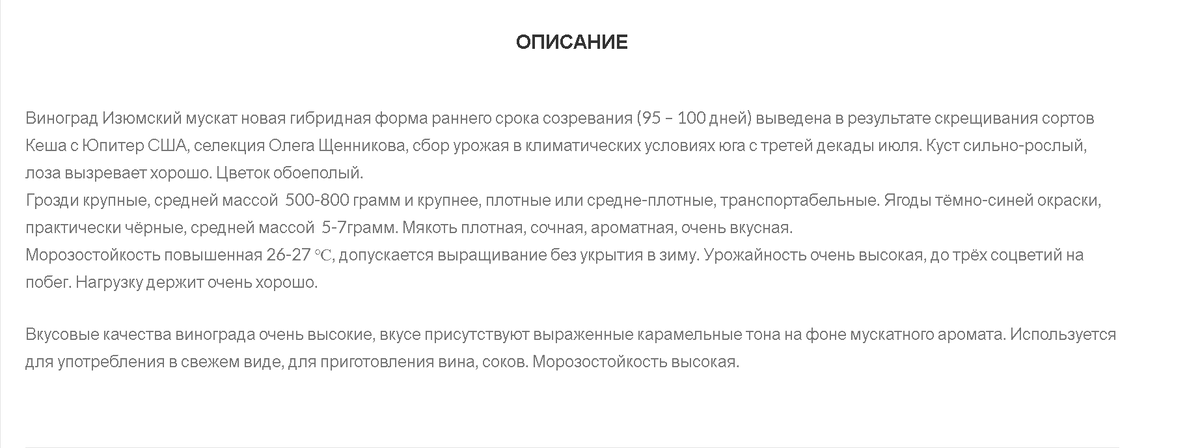 ОПИСАНИЕ

Виноград Изюмский мускат новая гибридная форма раннего срока созревания (95 – 100 дней) выведена в результате скрещивания сортов Кеша с Юпитер США, селекция Олега Щенникова, сбор урожая в климатических условиях юга с третей декады июля. Куст сильно-рослый, лоза вызревает хорошо. Цветок обоеполый.
Грозди крупные, средней массой 500-800 грамм и крупнее, плотные или средне-плотные, транспортабельные. Ягоды тёмно-синей окраски, практически чёрные, средней массой 5-7грамм. Мякоть плотная, сочная, ароматная, очень вкусная.
Морозостойкость повышенная 26-27 ℃, допускается выращивание без укрытия в зиму. Урожайность очень высокая, до трёх соцветий на побег. Нагрузку держит очень хорошо.

Вкусовые качества винограда очень высокие, вкусе присутствуют выраженные карамельные тона на фоне мускатного аромата. Используется для употребления в свежем виде, для приготовления вина, соков. Морозостойкость высокая.